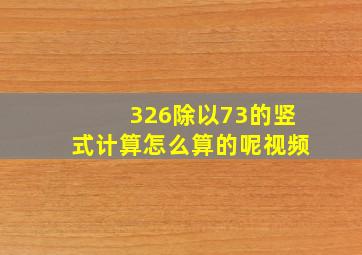 326除以73的竖式计算怎么算的呢视频